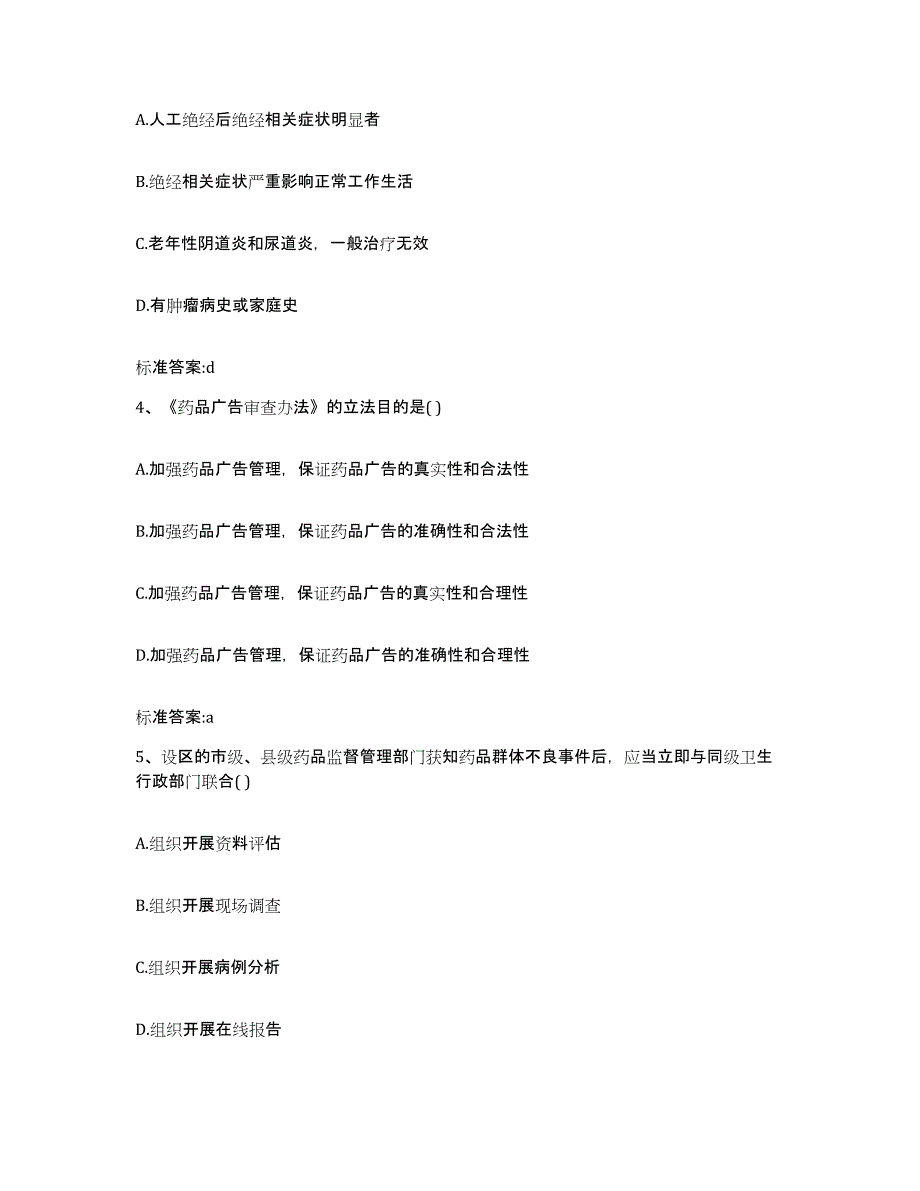 A.人工绝经后绝经相关症状明显者

B.绝经相关症状严重影响正常工作生活

C.老年性阴道炎和尿道炎，一般治疗无效

D.有肿瘤病史或家庭史

标准答案:d

4、《药品广告审查办法》的立法目的是( )

A.加强药品广告管理，保证药品广告的真实性和合法性

B.加强药品广告管理，保证药品广告的准确性和合法性

C.加强药品广告管理，保证药品广告的真实性和合理性

D.加强药品广告管理，保证药品广告的准确性和合理性

标准答案:a

5、设区的市级、县级药品监督管理部门获知药品群体不良事件后，应当立即与同级卫生行政部门联合( )

A.组织开展资料评估

B.组织开展现场调查

C.组织开展病例分析

D.组织开展在线报告